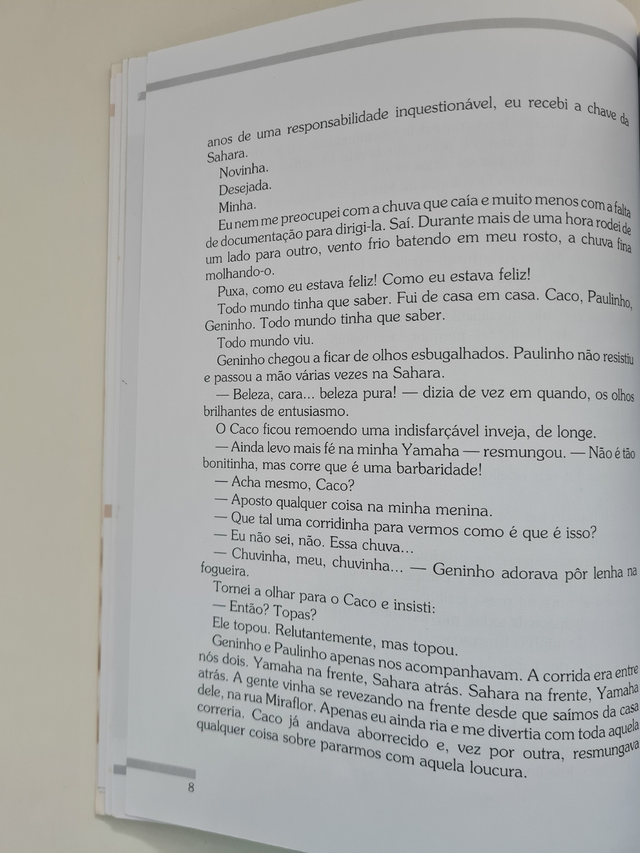 anos de uma responsabilidade inquestionável, eu recebi a chave da Sahara.

Novinha.

Desejada.

Minha.

Eu nem me preocupei com a chuva que caía e muito menos com a falta de documentação para dirigi-la. Saí. Durante mais de uma hora rodei de um lado para outro, vento frio batendo em meu rosto, a chuva fina molhando-o.

Puxa, como eu estava feliz! Como eu estava feliz!

Todo mundo tinha que saber. Fui de casa em casa. Caco, Paulinho, Geninho. Todo mundo tinha que saber.

Todo mundo viu.

Geninho chegou a ficar de olhos esbugalhados. Paulinho não resistiu e passou a mão várias vezes na Sahara.

— Beleza, cara... beleza pura! — dizia de vez em quando, os olhos brilhantes de entusiasmo.

O Caco ficou remoendo uma indisfarçável inveja, de longe.

— Ainda levo mais fé na minha Yamaha — resmungou. — Não é tão bonitinha, mas corre que é uma barbaridade!

— Acha mesmo, Caco?

— Aposto qualquer coisa na minha menina.

— Que tal uma corridinha para vermos como é que é isso?

— Eu não sei, não. Essa chuva...

— Chuvinha, meu, chuvinha... — Geninho adorava pôr lenha na fogueira.

Tornei a olhar para o Caco e insisti:

— Então? Topas?

Ele topou. Relutantemente, mas topou.

Geninho e Paulinho apenas nos acompanhavam. A corrida era entre nós dois. Yamaha na frente, Sahara atrás. Sahara na frente, Yamaha atrás. A gente vinha se revezando na frente desde que saímos da casa dele, na rua Miraflor. Apenas eu ainda ria e me divertia com toda aquela correria. Caco já andava aborrecido e, vez por outra, resmungava qualquer coisa sobre pararmos com aquela loucura.

8